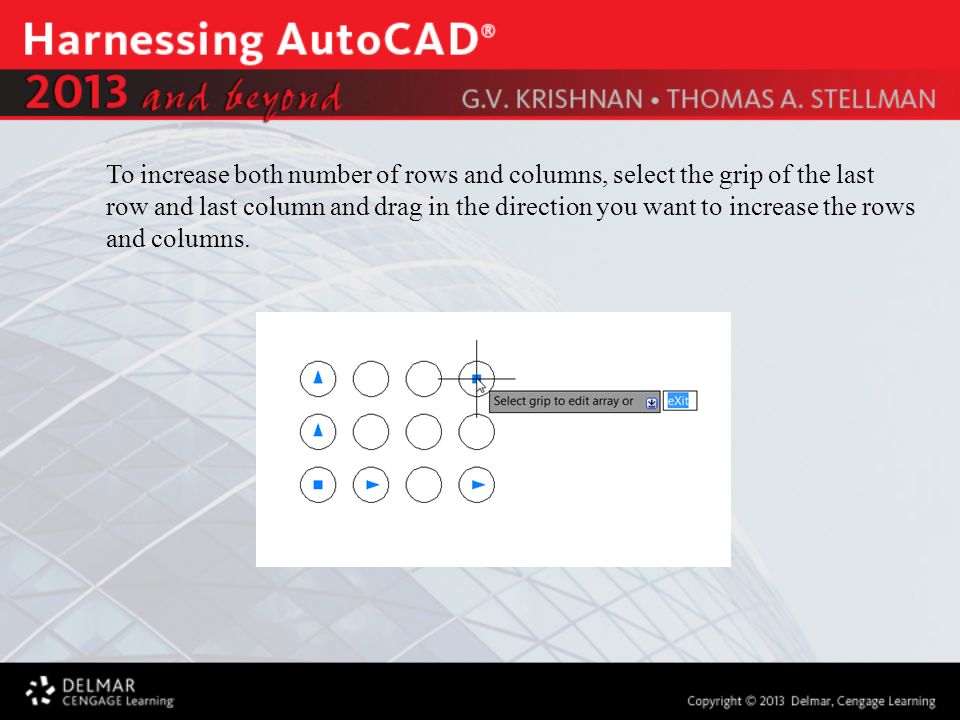 Harnessing AutoCAD®

2013 and beyond

G.V. KRISHNAN • THOMAS A. STELLMAN

To increase both number of rows and columns, select the grip of the last row and last column and drag in the direction you want to increase the rows and columns.

Select grip to edit array or

eXit

DELMAR
CENGAGE Learning

Copyright © 2013 Delmar, Cengage Learning